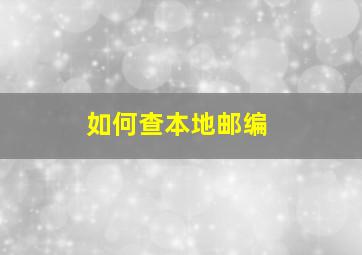 如何查本地邮编